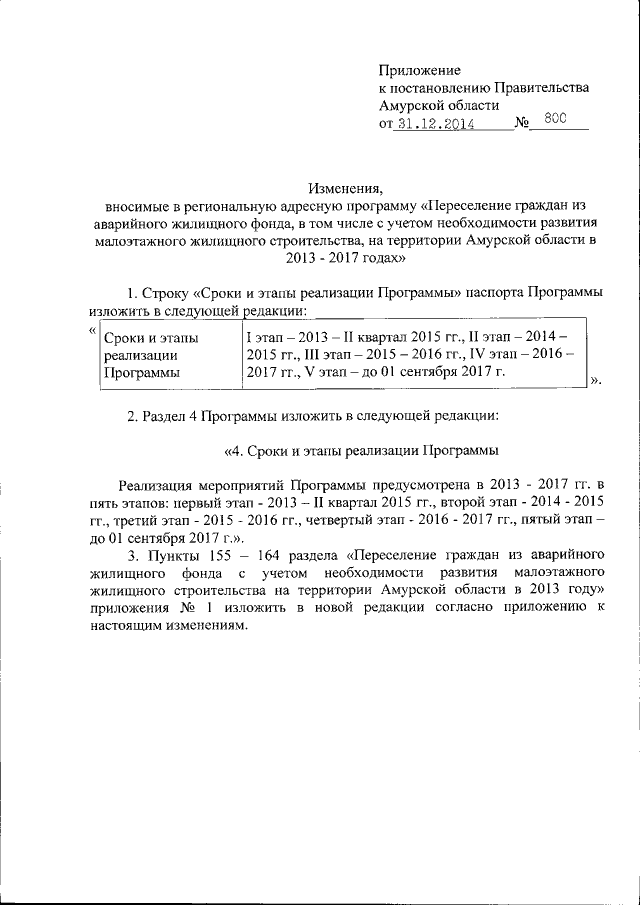 Приложение
к постановлению Правительства
Амурской области
от 31.12.2014 № 800

Изменения,
вносимые в региональную адресную программу «Переселение граждан из аварийного жилищного фонда, в том числе с учетом необходимости развития малоэтажного жилищного строительства, на территории Амурской области в 2013 - 2017 годах»

1. Строку «Сроки и этапы реализации Программы» паспорта Программы изложить в следующей редакции:

«
| Сроки и этапы реализации Программы | I этап – 2013 – II квартал 2015 гг., II этап – 2014 – 2015 гг., III этап – 2015 – 2016 гг., IV этап – 2016 – 2017 гг., V этап – до 01 сентября 2017 г. |
|---|---|
».

2. Раздел 4 Программы изложить в следующей редакции:

«4. Сроки и этапы реализации Программы

Реализация мероприятий Программы предусмотрена в 2013 - 2017 гг. в пять этапов: первый этап - 2013 – II квартал 2015 гг., второй этап - 2014 - 2015 гг., третий этап - 2015 - 2016 гг., четвертый этап - 2016 - 2017 гг., пятый этап – до 01 сентября 2017 г.».

3. Пункты 155 – 164 раздела «Переселение граждан из аварийного жилищного фонда с учетом необходимости развития малоэтажного жилищного строительства на территории Амурской области в 2013 году» приложения № 1 изложить в новой редакции согласно приложению к настоящим изменениям.